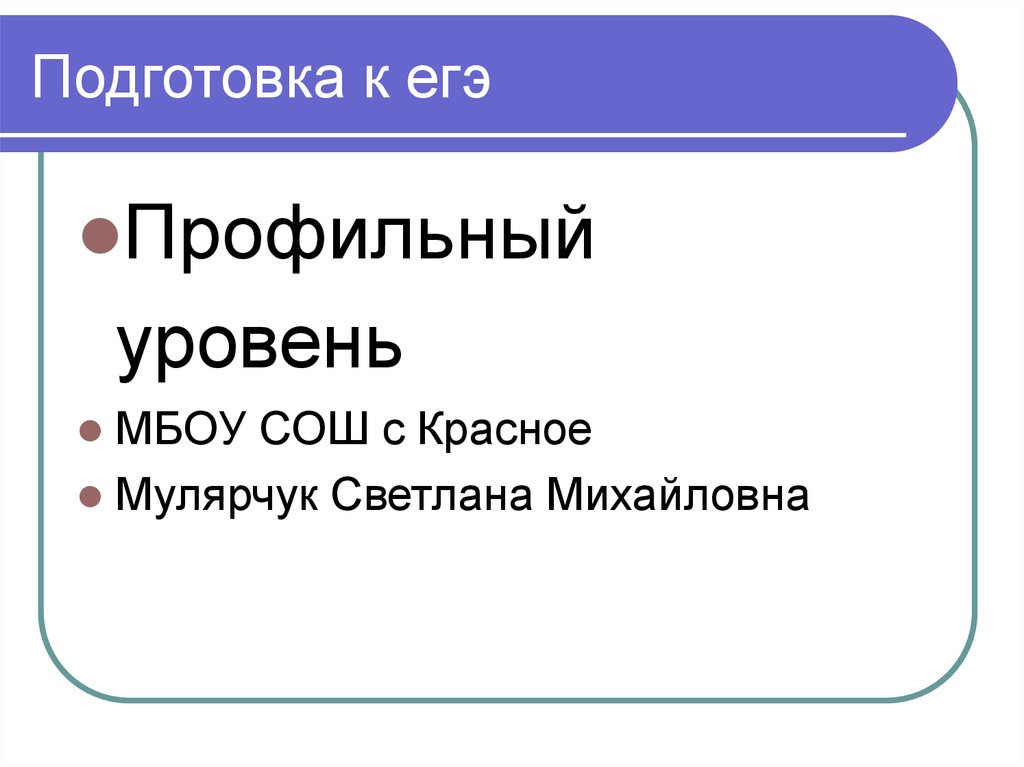 Подготовка к егэ

Профильный уровень

МБОУ СОШ с Красное

Мулярчук Светлана Михайловна